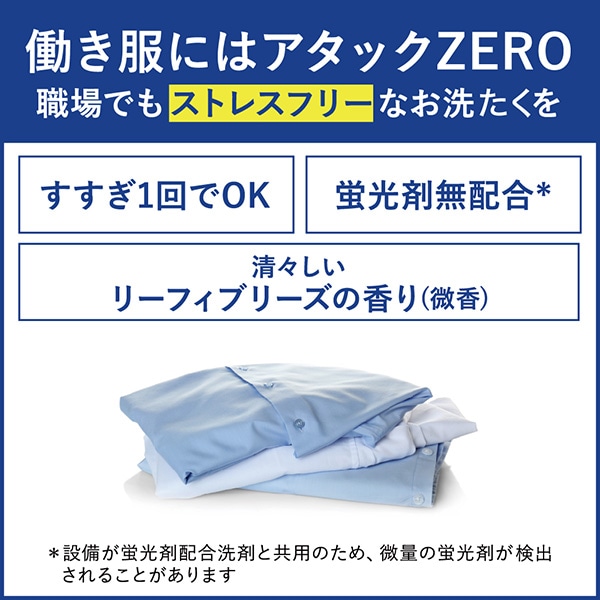 働き服にはアタックZERO
職場でもストレスフリーなお洗たくを

すすぎ1回でOK

蛍光剤無配合*

清々しい
リーフィブリーズの香り(微香)

*設備が蛍光剤配合洗剤と共用のため、微量の蛍光剤が検出されることがあります